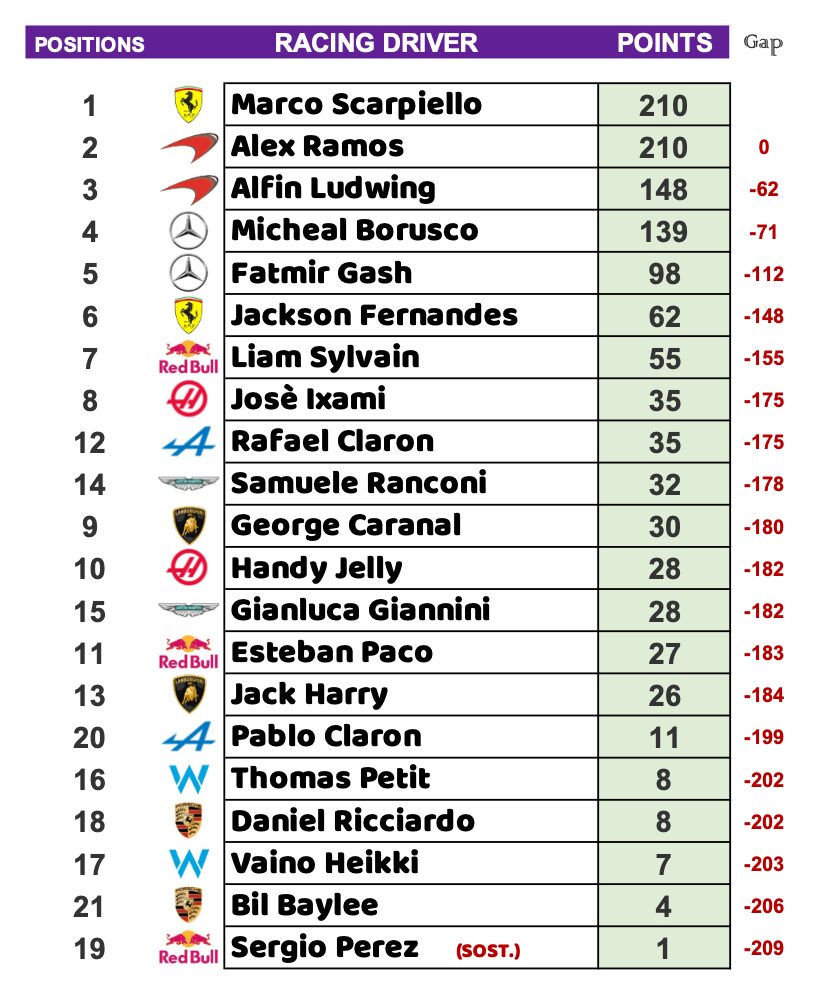 | POSITIONS | | RACING DRIVER | POINTS | Gap |
|---|---|---|---|---|
| 1 | | Marco Scarpiello | 210 | |
| 2 | | Alex Ramos | 210 | 0 |
| 3 | | Alfin Ludwing | 148 | -62 |
| 4 | | Micheal Borusco | 139 | -71 |
| 5 | | Fatmir Gash | 98 | -112 |
| 6 | | Jackson Fernandes | 62 | -148 |
| 7 | Red Bull | Liam Sylvain | 55 | -155 |
| 8 | | Josè Ixami | 35 | -175 |
| 12 | | Rafael Claron | 35 | -175 |
| 14 | | Samuele Ranconi | 32 | -178 |
| 9 | | George Caranal | 30 | -180 |
| 10 | | Handy Jelly | 28 | -182 |
| 15 | | Gianluca Giannini | 28 | -182 |
| 11 | Red Bull | Esteban Paco | 27 | -183 |
| 13 | | Jack Harry | 26 | -184 |
| 20 | | Pablo Claron | 11 | -199 |
| 16 | | Thomas Petit | 8 | -202 |
| 18 | | Daniel Ricciardo | 8 | -202 |
| 17 | | Vaino Heikki | 7 | -203 |
| 21 | | Bil Baylee | 4 | -206 |
| 19 | Red Bull | Sergio Perez (SOST.) | 1 | -209 |